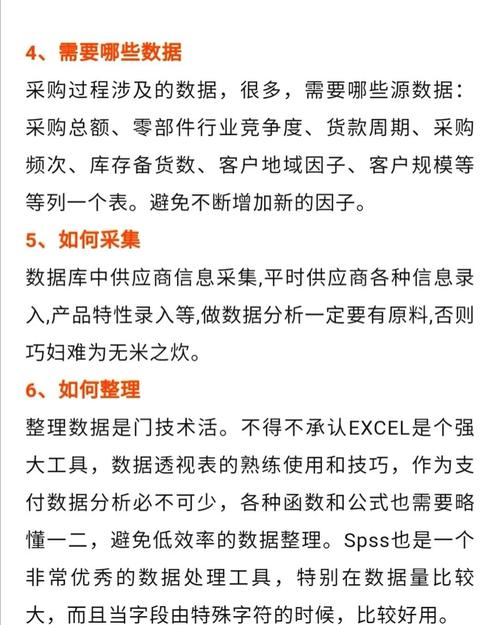 4、需要哪些数据

采购过程涉及的数据，很多，需要哪些源数据：采购总额、零部件行业竞争度、货款周期、采购频次、库存备货数、客户地域因子、客户规模等等列一个表。避免不断增加新的因子。

5、如何采集

数据库中供应商信息采集,平时供应商各种信息录入,产品特性录入等,做数据分析一定要有原料,否则巧妇难为无米之炊。

6、如何整理

整理数据是门技术活。不得不承认EXCEL是个强大工具，数据透视表的熟练使用和技巧，作为支付数据分析必不可少，各种函数和公式也需要略懂一二，避免低效率的数据整理。Spss也是一个非常优秀的数据处理工具，特别在数据量比较大，而且当字段由特殊字符的时候，比较好用。